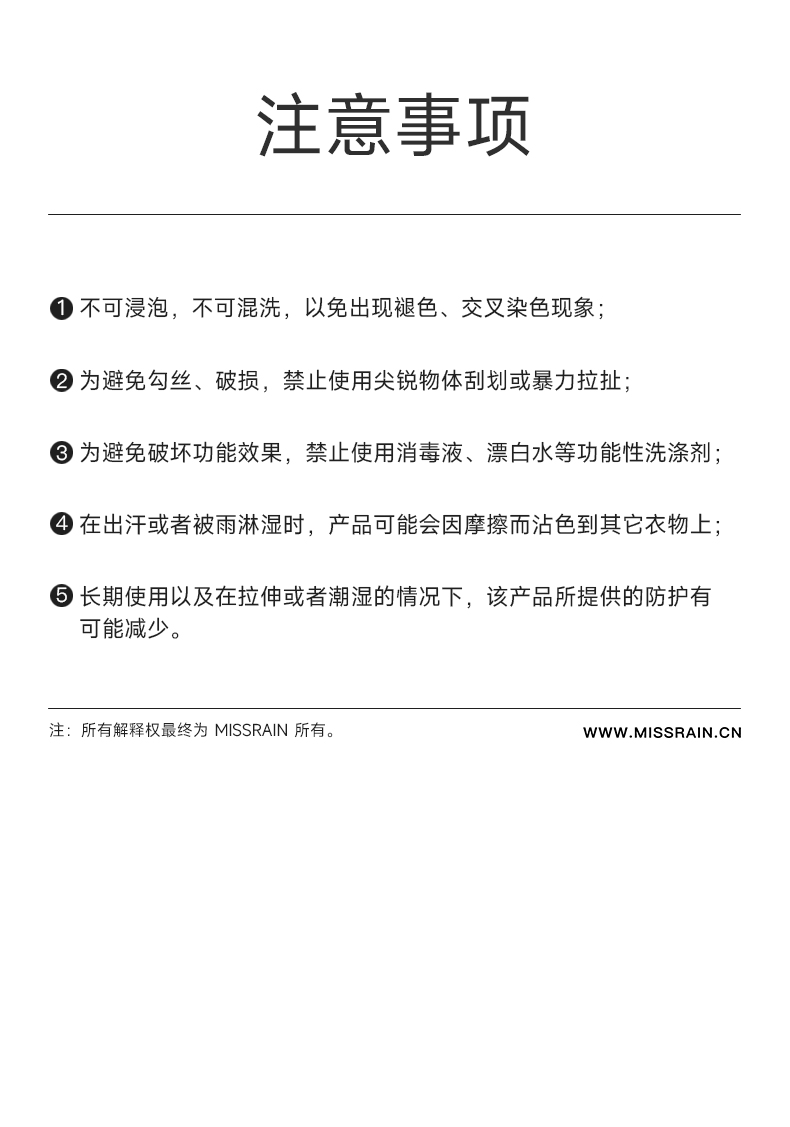 注意事项

❶ 不可浸泡，不可混洗，以免出现褪色、交叉染色现象；

❷ 为避免勾丝、破损，禁止使用尖锐物体刮划或暴力拉扯；

❸ 为避免破坏功能效果，禁止使用消毒液、漂白水等功能性洗涤剂；

❹ 在出汗或者被雨淋湿时，产品可能会因摩擦而沾色到其它衣物上；

❺ 长期使用以及在拉伸或者潮湿的情况下，该产品所提供的防护有可能减少。

注：所有解释权最终为 MISSRAIN 所有。

WWW.MISSRAIN.CN